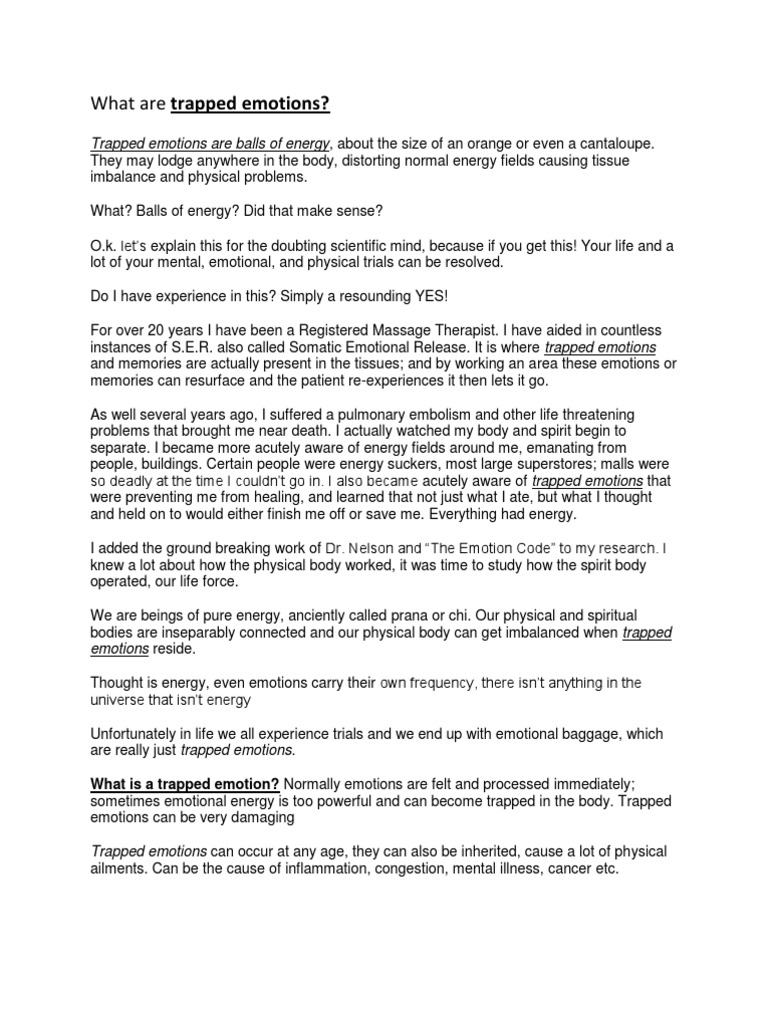 What are trapped emotions?

Trapped emotions are balls of energy, about the size of an orange or even a cantaloupe. They may lodge anywhere in the body, distorting normal energy fields causing tissue imbalance and physical problems.

What? Balls of energy? Did that make sense?

O.k. let's explain this for the doubting scientific mind, because if you get this! Your life and a lot of your mental, emotional, and physical trials can be resolved.

Do I have experience in this? Simply a resounding YES!

For over 20 years I have been a Registered Massage Therapist. I have aided in countless instances of S.E.R. also called Somatic Emotional Release. It is where trapped emotions and memories are actually present in the tissues; and by working an area these emotions or memories can resurface and the patient re-experiences it then lets it go.

As well several years ago, I suffered a pulmonary embolism and other life threatening problems that brought me near death. I actually watched my body and spirit begin to separate. I became more acutely aware of energy fields around me, emanating from people, buildings. Certain people were energy suckers, most large superstores; malls were so deadly at the time I couldn't go in. I also became acutely aware of trapped emotions that were preventing me from healing, and learned that not just what I ate, but what I thought and held on to would either finish me off or save me. Everything had energy.

I added the ground breaking work of Dr. Nelson and "The Emotion Code" to my research. I knew a lot about how the physical body worked, it was time to study how the spirit body operated, our life force.

We are beings of pure energy, anciently called prana or chi. Our physical and spiritual bodies are inseparably connected and our physical body can get imbalanced when trapped emotions reside.

Thought is energy, even emotions carry their own frequency, there isn't anything in the universe that isn't energy

Unfortunately in life we all experience trials and we end up with emotional baggage, which are really just trapped emotions.

What is a trapped emotion? Normally emotions are felt and processed immediately; sometimes emotional energy is too powerful and can become trapped in the body. Trapped emotions can be very damaging

Trapped emotions can occur at any age, they can also be inherited, cause a lot of physical ailments. Can be the cause of inflammation, congestion, mental illness, cancer etc.